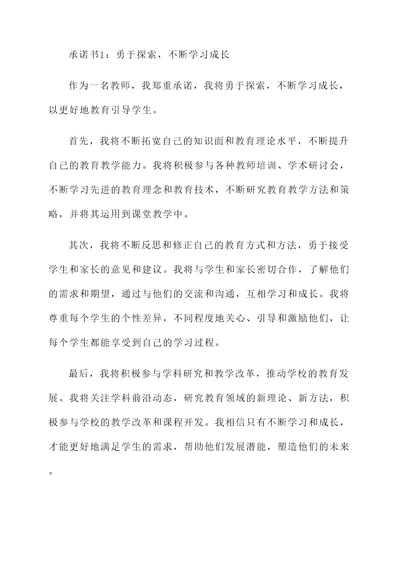 承诺书1：勇于探索，不断学习成长

作为一名教师，我郑重承诺，我将勇于探索，不断学习成长，以更好地教育引导学生。

首先，我将不断拓宽自己的知识面和教育理论水平，不断提升自己的教育教学能力。我将积极参与各种教师培训、学术研讨会，不断学习先进的教育理念和教育技术，不断研究教育教学方法和策略，并将其运用到课堂教学中。

其次，我将不断反思和修正自己的教育方式和方法，勇于接受学生和家长的意见和建议。我将与学生和家长密切合作，了解他们的需求和期望，通过与他们的交流和沟通，互相学习和成长。我将尊重每个学生的个性差异，不同程度地关心、引导和激励他们，让每个学生都能享受到自己的学习过程。

最后，我将积极参与学科研究和教学改革，推动学校的教育发展。我将关注学科前沿动态，研究教育领域的新理论、新方法，积极参与学校的教学改革和课程开发。我相信只有不断学习和成长，才能更好地满足学生的需求，帮助他们发展潜能，塑造他们的未来。